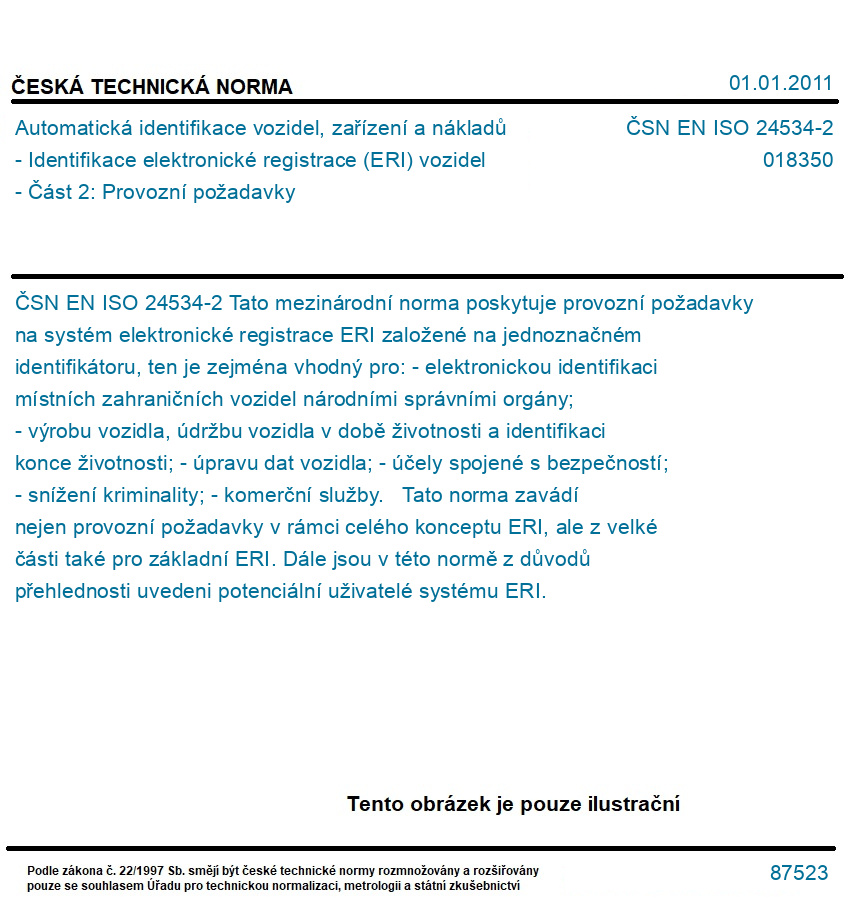 ČESKÁ TECHNICKÁ NORMA

01.01.2011

Automatická identifikace vozidel, zařízení a nákladů
- Identifikace elektronické registrace (ERI) vozidel
- Část 2: Provozní požadavky

ČSN EN ISO 24534-2
018350

ČSN EN ISO 24534-2 Tato mezinárodní norma poskytuje provozní požadavky na systém elektronické registrace ERI založené na jednoznačném identifikátoru, ten je zejména vhodný pro: - elektronickou identifikaci místních zahraničních vozidel národními správními orgány;
- výrobu vozidla, údržbu vozidla v době životnosti a identifikaci konce životnosti; - úpravu dat vozidla; - účely spojené s bezpečností;
- snížení kriminality; - komerční služby. Tato norma zavádí nejen provozní požadavky v rámci celého konceptu ERI, ale z velké části také pro základní ERI. Dále jsou v této normě z důvodů přehlednosti uvedeni potenciální uživatelé systému ERI.

Tento obrázek je pouze ilustrační

Podle zákona č. 22/1997 Sb. smějí být české technické normy rozmnožovány a rozšiřovány pouze se souhlasem Úřadu pro technickou normalizaci, metrologii a státní zkušebnictví

87523